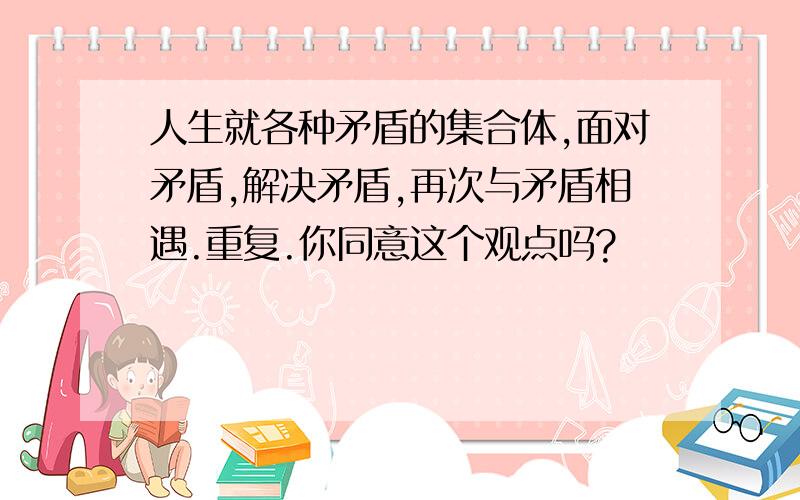 人生就各种矛盾的集合体,面对矛盾,解决矛盾,再次与矛盾相遇.重复.你同意这个观点吗?